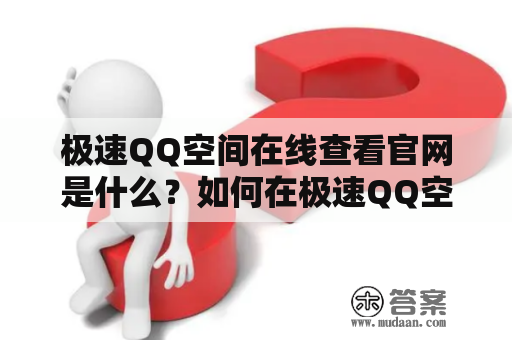 极速QQ空间在线查看官网是什么？如何在极速QQ空

木 答案
www.mudaan.com